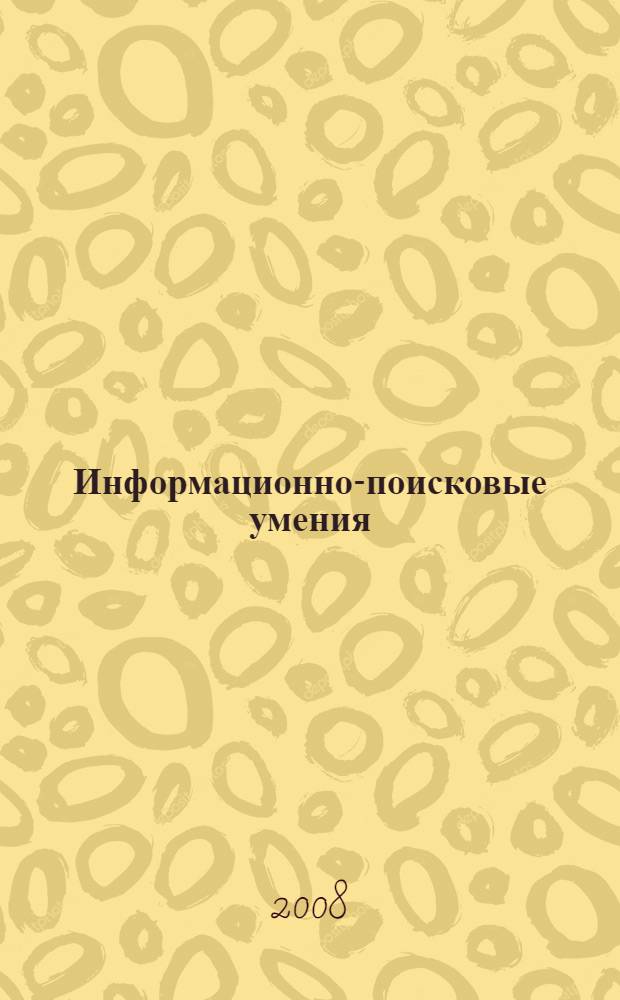 Информационно-поисковые умения

2008